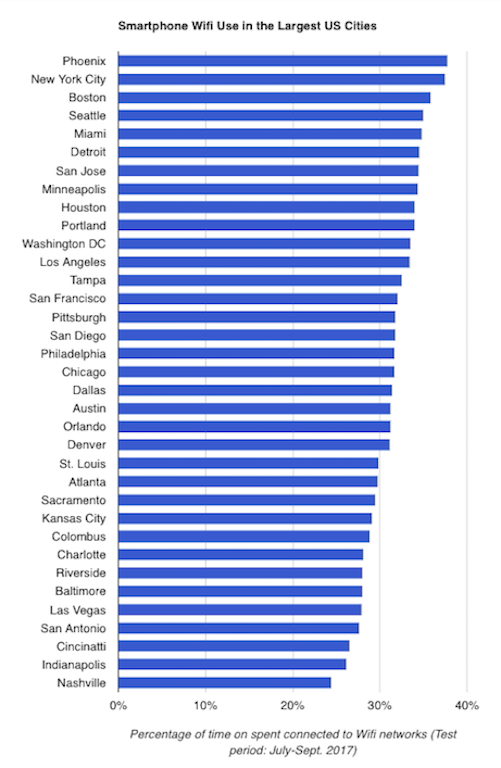 Smartphone Wifi Use in the Largest US Cities

Phoenix
New York City
Boston
Seattle
Miami
Detroit
San Jose
Minneapolis
Houston
Portland
Washington DC
Los Angeles
Tampa
San Francisco
Pittsburgh
San Diego
Philadelphia
Chicago
Dallas
Austin
Orlando
Denver
St. Louis
Atlanta
Sacramento
Kansas City
Colombus
Charlotte
Riverside
Baltimore
Las Vegas
San Antonio
Cincinatti
Indianapolis
Nashville

0% 10% 20% 30% 40%

Percentage of time on spent connected to Wifi networks (Test period: July-Sept. 2017)